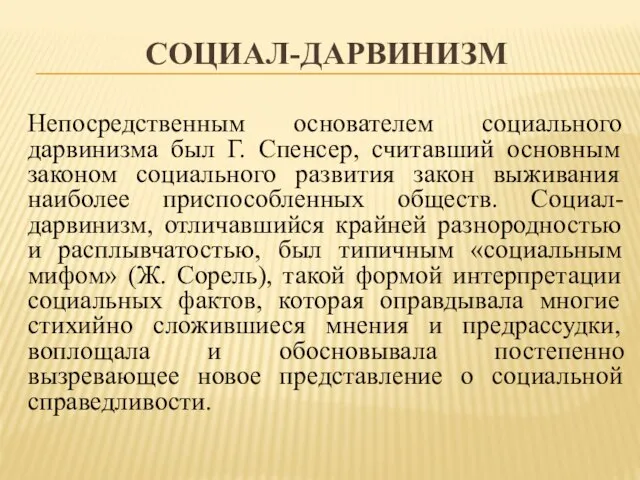 СОЦИАЛ-ДАРВИНИЗМ

Непосредственным основателем социального дарвинизма был Г. Спенсер, считавший основным законом социального развития закон выживания наиболее приспособленных обществ. Социал-дарвинизм, отличавшийся крайней разнородностью и расплывчатостью, был типичным «социальным мифом» (Ж. Сорель), такой формой интерпретации социальных фактов, которая оправдывала многие стихийно сложившиеся мнения и предрассудки, воплощала и обосновывала постепенно вызревающее новое представление о социальной справедливости.